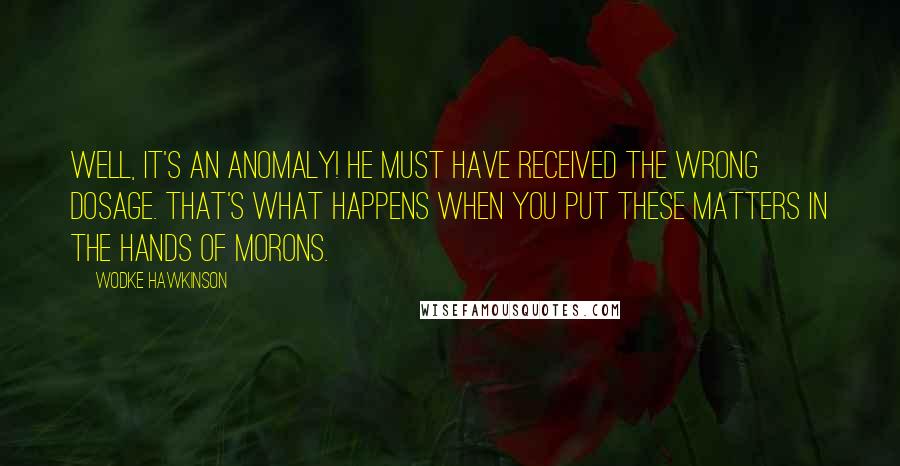 WELL, IT'S AN ANOMALY! HE MUST HAVE RECEIVED THE WRONG DOSAGE. THAT'S WHAT HAPPENS WHEN YOU PUT THESE MATTERS IN THE HANDS OF MORONS.

WODKE HAWKINSON

WISEFAMOUSQUOTES.COM